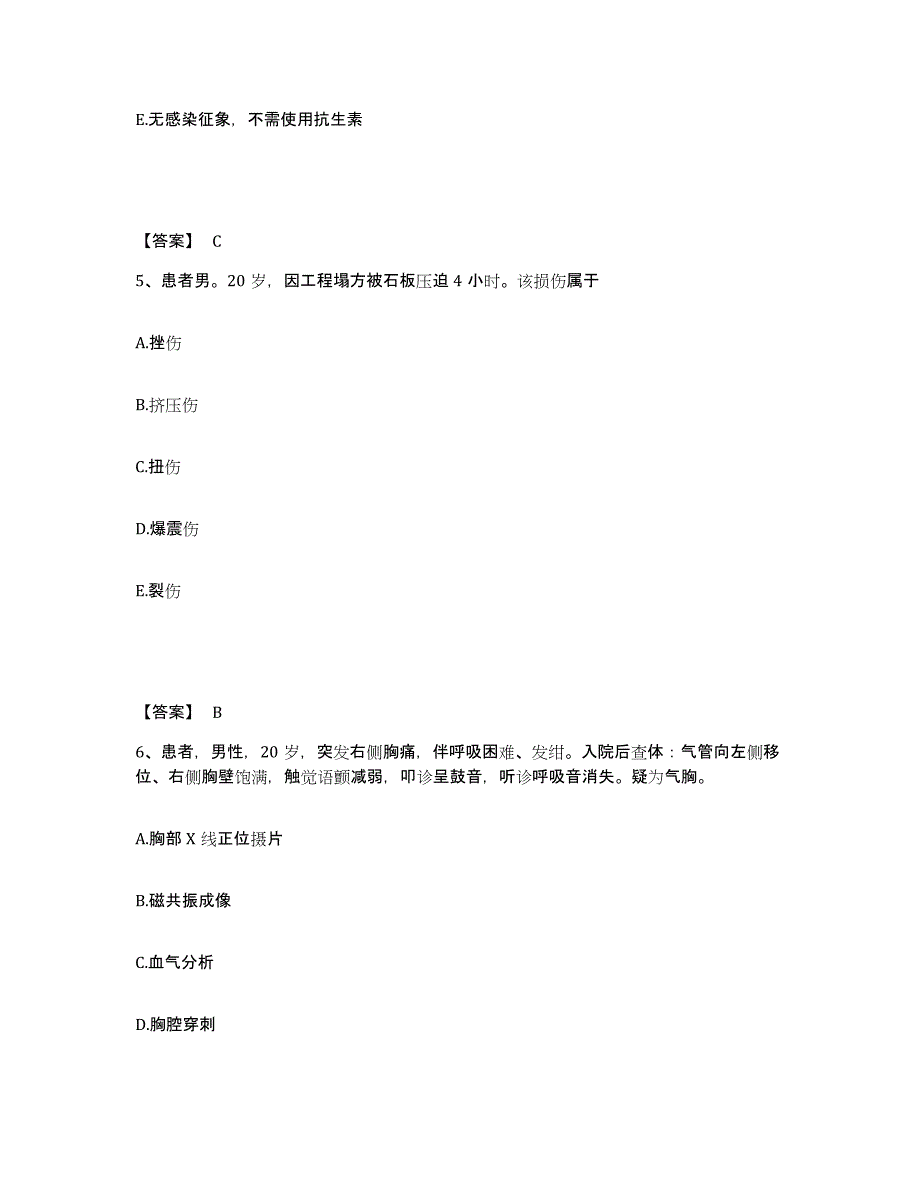 E.无感染征象，不需使用抗生素

【答案】 C

5、患者男。20 岁，因工程塌方被石板压迫 4 小时。该损伤属于

A.挫伤

B.挤压伤

C.扭伤

D.爆震伤

E.裂伤

【答案】 B

6、患者，男性，20 岁，突发右侧胸痛，伴呼吸困难、发绀。入院后查体：气管向左侧移位、右侧胸壁饱满，触觉语颤减弱，叩诊呈鼓音，听诊呼吸音消失。疑为气胸。

A.胸部 X 线正位摄片

B.磁共振成像

C.血气分析

D.胸腔穿刺